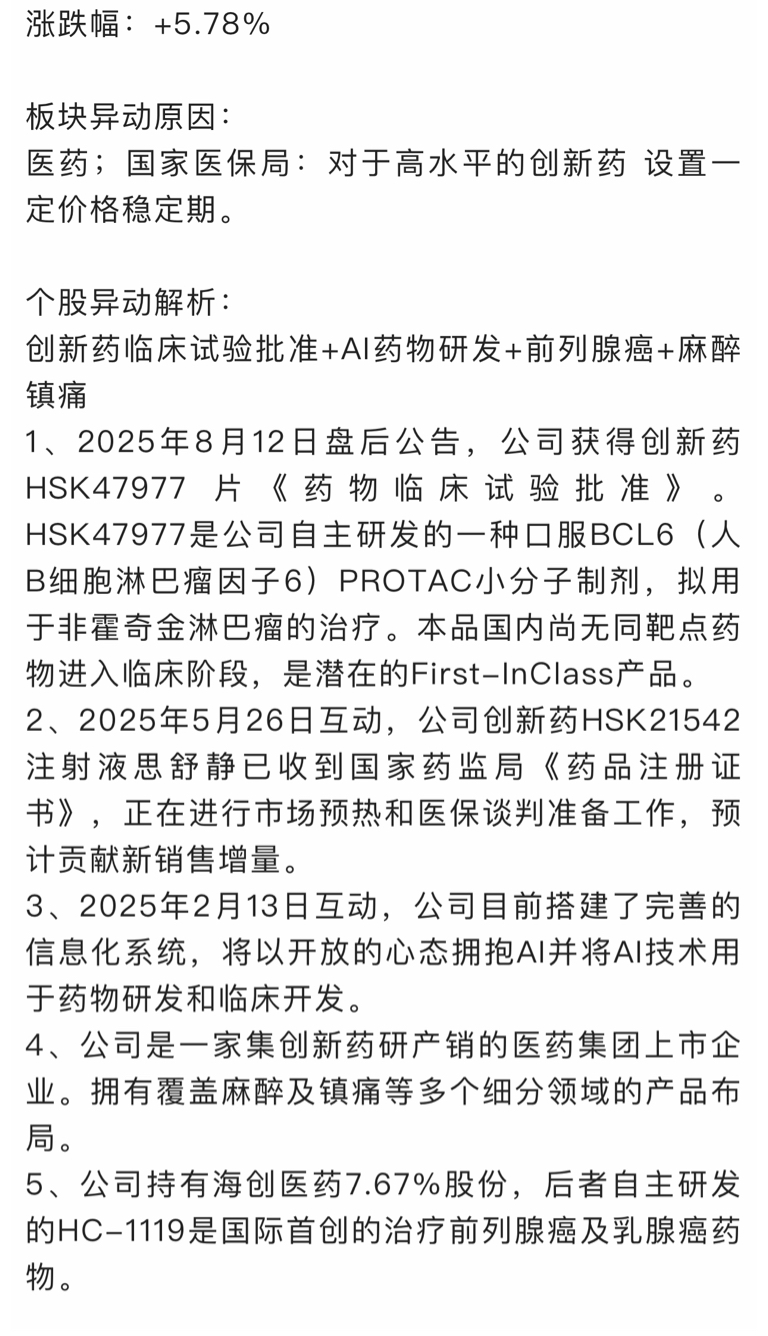 涨跌幅：+5.78%

板块异动原因：
医药；国家医保局：对于高水平的创新药 设置一定价格稳定期。

个股异动解析：
创新药临床试验批准+AI药物研发+前列腺癌+麻醉镇痛
1、2025年8月12日盘后公告，公司获得创新药HSK47977 片《药物临床试验批准》。HSK47977是公司自主研发的一种口服BCL6（人B细胞淋巴瘤因子6）PROTAC小分子制剂，拟用于非霍奇金淋巴瘤的治疗。本品国内尚无同靶点药物进入临床阶段，是潜在的First-InClass产品。
2、2025年5月26日互动，公司创新药HSK21542注射液思舒静已收到国家药监局《药品注册证书》，正在进行市场预热和医保谈判准备工作，预计贡献新销售增量。
3、2025年2月13日互动，公司目前搭建了完善的信息化系统，将以开放的心态拥抱AI并将AI技术用于药物研发和临床开发。
4、公司是一家集创新药研产销的医药集团上市企业。拥有覆盖麻醉及镇痛等多个细分领域的产品布局。
5、公司持有海创医药7.67%股份，后者自主研发的HC-1119是国际首创的治疗前列腺癌及乳腺癌药物。